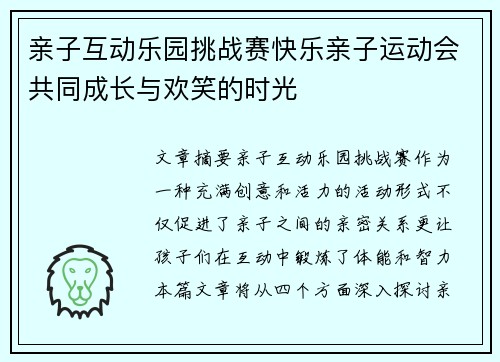 亲子互动乐园挑战赛快乐亲子运动会共同成长与欢笑的时光

文章摘要亲子互动乐园挑战赛作为一种充满创意和活力的活动形式不仅促进了亲子之间的亲密关系更让孩子们在互动中锻炼了体能和智力本篇文章将从四个方面深入探讨亲